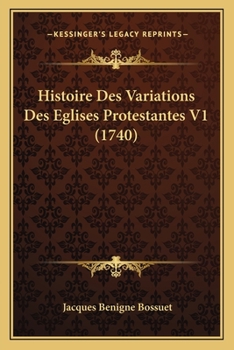 —KESSINGER'S LEGACY REPRINTS—

Histoire Des Variations Des Eglises Protestantes V1 (1740)

Jacques Benigne Bossuet